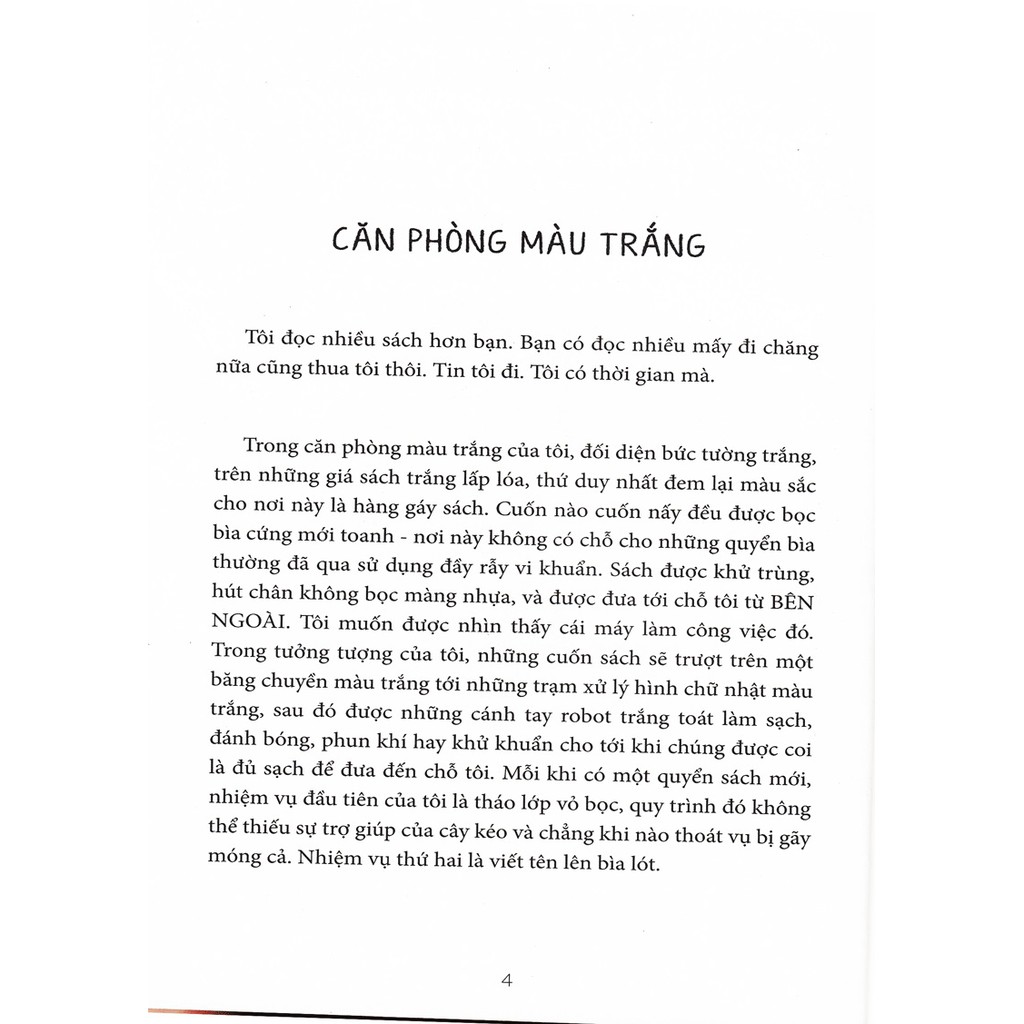 CĂN PHÒNG MÀU TRẮNG

Tôi đọc nhiều sách hơn bạn. Bạn có đọc nhiều mấy đi chăng nữa cũng thua tôi thôi. Tin tôi đi. Tôi có thời gian mà.

Trong căn phòng màu trắng của tôi, đối diện bức tường trắng, trên những giá sách trắng lấp lóa, thứ duy nhất đem lại màu sắc cho nơi này là hàng gáy sách. Cuốn nào cuốn nấy đều được bọc bìa cứng mới toanh - nơi này không có chỗ cho những quyển bìa thường đã qua sử dụng đầy rẫy vi khuẩn. Sách được khử trùng, hút chân không bọc màng nhựa, và được đưa tới chỗ tôi từ BÊN NGOÀI. Tôi muốn được nhìn thấy cái máy làm công việc đó. Trong tưởng tượng của tôi, những cuốn sách sẽ trượt trên một băng chuyền màu trắng tới những trạm xử lý hình chữ nhật màu trắng, sau đó được những cánh tay robot trắng toát làm sạch, đánh bóng, phun khí hay khử khuẩn cho tới khi chúng được coi là đủ sạch để đưa đến chỗ tôi. Mỗi khi có một quyển sách mới, nhiệm vụ đầu tiên của tôi là tháo lớp vỏ bọc, quy trình đó không thể thiếu sự trợ giúp của cây kéo và chẳng khi nào thoát vụ bị gãy móng cả. Nhiệm vụ thứ hai là viết tên lên bìa lót.

4